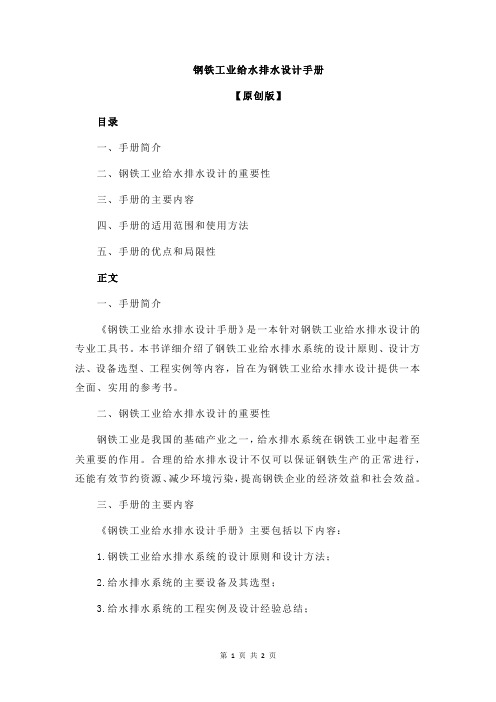 钢铁工业给水排水设计手册

【原创版】

目录

一、手册简介

二、钢铁工业给水排水设计的重要性

三、手册的主要内容

四、手册的适用范围和使用方法

五、手册的优点和局限性

正文

一、手册简介

《钢铁工业给水排水设计手册》是一本针对钢铁工业给水排水设计的专业工具书。本书详细介绍了钢铁工业给水排水系统的设计原则、设计方法、设备选型、工程实例等内容，旨在为钢铁工业给水排水设计提供一本全面、实用的参考书。

二、钢铁工业给水排水设计的重要性

钢铁工业是我国的基础产业之一，给水排水系统在钢铁工业中起着至关重要的作用。合理的给水排水设计不仅可以保证钢铁生产的正常进行，还能有效节约资源、减少环境污染，提高钢铁企业的经济效益和社会效益。

三、手册的主要内容

《钢铁工业给水排水设计手册》主要包括以下内容：

1.钢铁工业给水排水系统的设计原则和设计方法；

2.给水排水系统的主要设备及其选型；

3.给水排水系统的工程实例及设计经验总结；

第 1 页 共 2 页